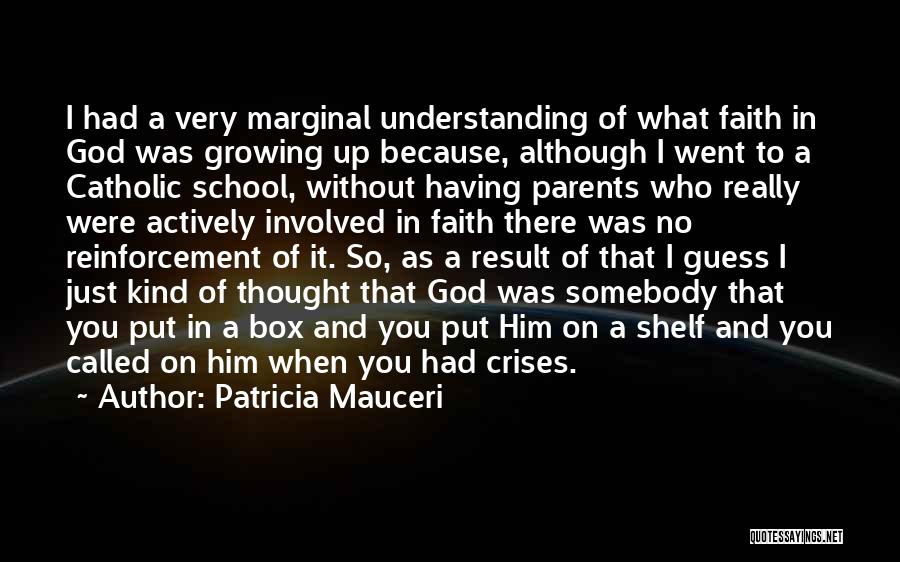 I had a very marginal understanding of what faith in God was growing up because, although I went to a Catholic school, without having parents who really were actively involved in faith there was no reinforcement of it. So, as a result of that I guess I just kind of thought that God was somebody that you put in a box and you put Him on a shelf and you called on him when you had crises.

~ Author: Patricia Mauceri

QUOTESSAYINGS.NET